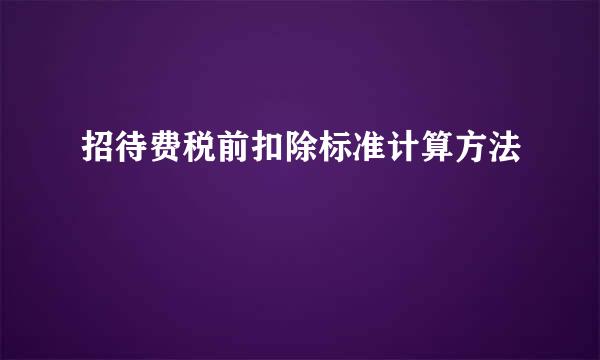 招待费税前扣除标准计算方法